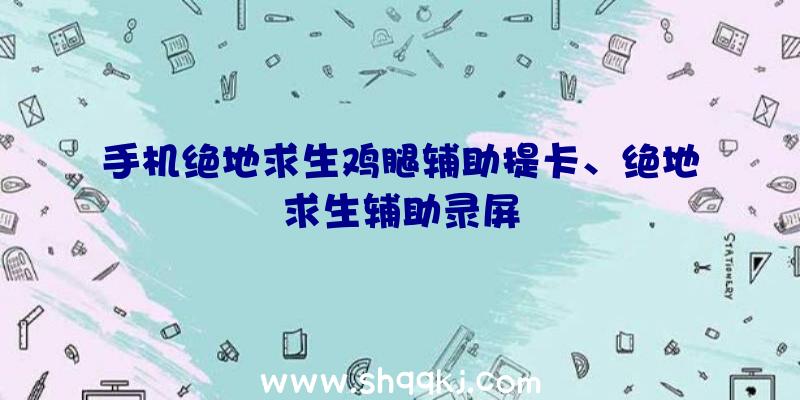 手机绝地求生鸡腿辅助提卡、绝地求生辅助录屏

STATIONERY

www.shqqkj.com